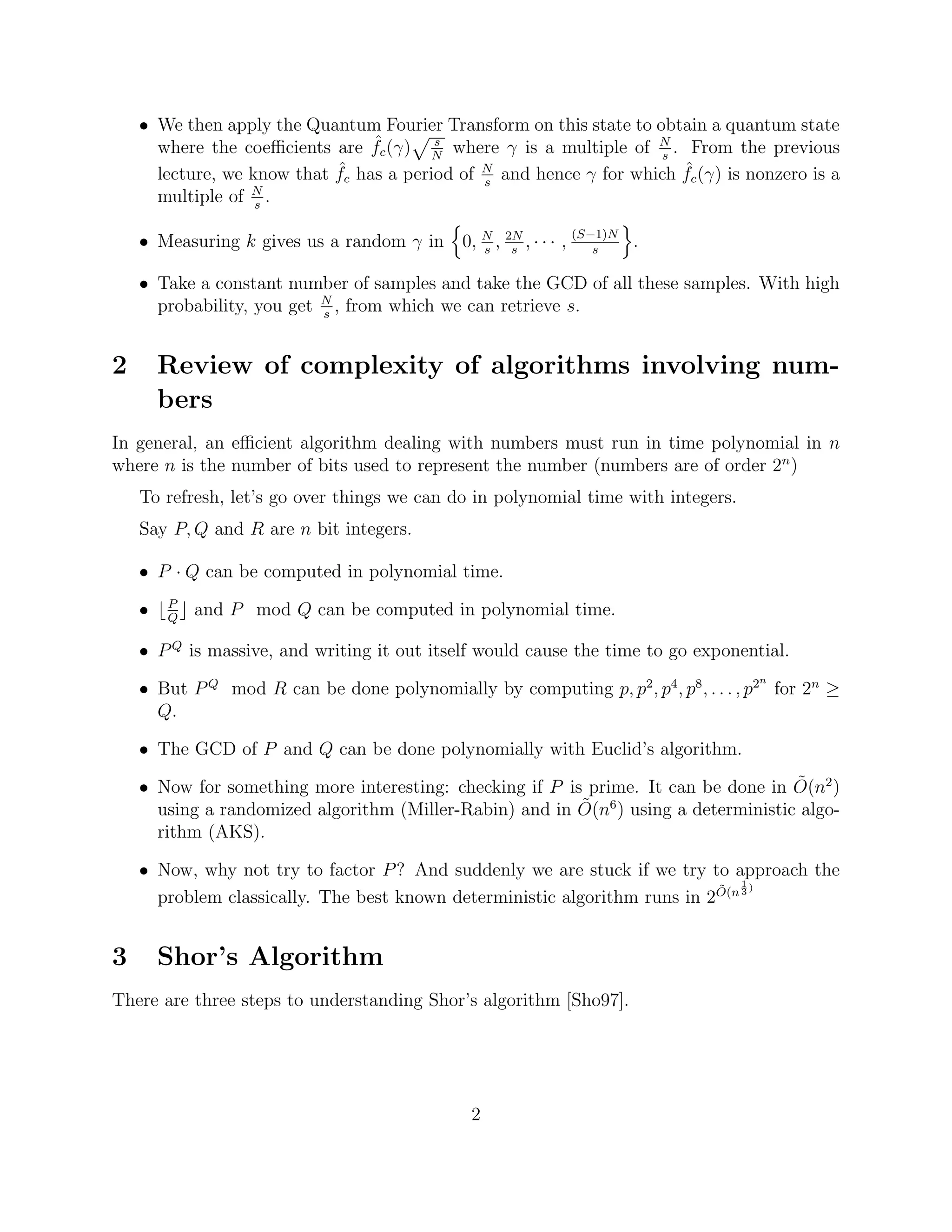 • We then apply the Quantum Fourier Transform on this state to obtain a quantum state where the coefficients are $\hat{f}_c(\gamma)\sqrt{\frac{s}{N}}$ where $\gamma$ is a multiple of $\frac{N}{s}$. From the previous lecture, we know that $\hat{f}_c$ has a period of $\frac{N}{s}$ and hence $\gamma$ for which $\hat{f}_c(\gamma)$ is nonzero is a multiple of $\frac{N}{s}$.

• Measuring $k$ gives us a random $\gamma$ in $\left\{0, \frac{N}{s}, \frac{2N}{s}, \cdots, \frac{(S-1)N}{s}\right\}$.

• Take a constant number of samples and take the GCD of all these samples. With high probability, you get $\frac{N}{s}$, from which we can retrieve $s$.

2 Review of complexity of algorithms involving numbers

In general, an efficient algorithm dealing with numbers must run in time polynomial in $n$ where $n$ is the number of bits used to represent the number (numbers are of order $2^n$)

To refresh, let's go over things we can do in polynomial time with integers.

Say $P, Q$ and $R$ are $n$ bit integers.

• $P \cdot Q$ can be computed in polynomial time.

• $\lfloor \frac{P}{Q} \rfloor$ and $P \mod Q$ can be computed in polynomial time.

• $P^Q$ is massive, and writing it out itself would cause the time to go exponential.

• But $P^Q \mod R$ can be done polynomially by computing $p, p^2, p^4, p^8, \ldots, p^{2^n}$ for $2^n \geq Q$.

• The GCD of $P$ and $Q$ can be done polynomially with Euclid's algorithm.

• Now for something more interesting: checking if $P$ is prime. It can be done in $\tilde{O}(n^2)$ using a randomized algorithm (Miller-Rabin) and in $\tilde{O}(n^6)$ using a deterministic algorithm (AKS).

• Now, why not try to factor $P$? And suddenly we are stuck if we try to approach the problem classically. The best known deterministic algorithm runs in $2^{\tilde{O}(n^{\frac{1}{3}})}$

3 Shor's Algorithm

There are three steps to understanding Shor's algorithm [Sho97].

2